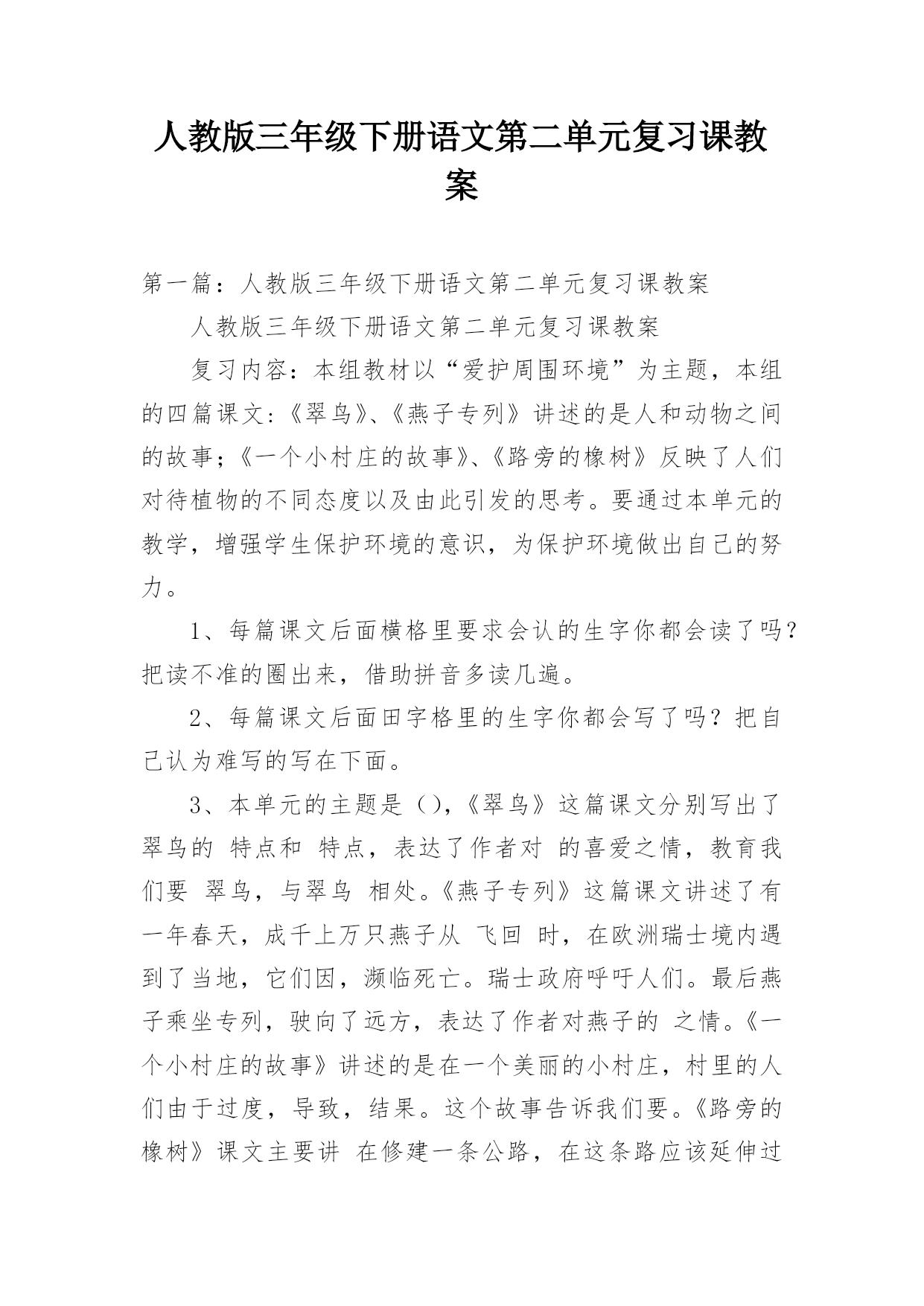 人教版三年级下册语文第二单元复习课教案

第一篇：人教版三年级下册语文第二单元复习课教案

人教版三年级下册语文第二单元复习课教案

复习内容：本组教材以“爱护周围环境”为主题，本组的四篇课文:《翠鸟》、《燕子专列》讲述的是人和动物之间的故事；《一个小村庄的故事》、《路旁的橡树》反映了人们对待植物的不同态度以及由此引发的思考。要通过本单元的教学，增强学生保护环境的意识，为保护环境做出自己的努力。

1、每篇课文后面横格里要求会认的生字你都会读了吗？把读不准的圈出来，借助拼音多读几遍。

2、每篇课文后面田字格里的生字你都会写了吗？把自己认为难写的写在下面。

3、本单元的主题是（），《翠鸟》这篇课文分别写出了翠鸟的 特点和 特点，表达了作者对 的喜爱之情，教育我们要 翠鸟，与翠鸟 相处。《燕子专列》这篇课文讲述了有一年春天，成千上万只燕子从 飞回 时，在欧洲瑞士境内遇到了当地，它们因，濒临死亡。瑞士政府呼吁人们。最后燕子乘坐专列，驶向了远方，表达了作者对燕子的 之情。《一个小村庄的故事》讲述的是在一个美丽的小村庄，村里的人们由于过度，导致，结果。这个故事告诉我们要。《路旁的橡树》课文主要讲 在修建一条公路，在这条路应该延伸过